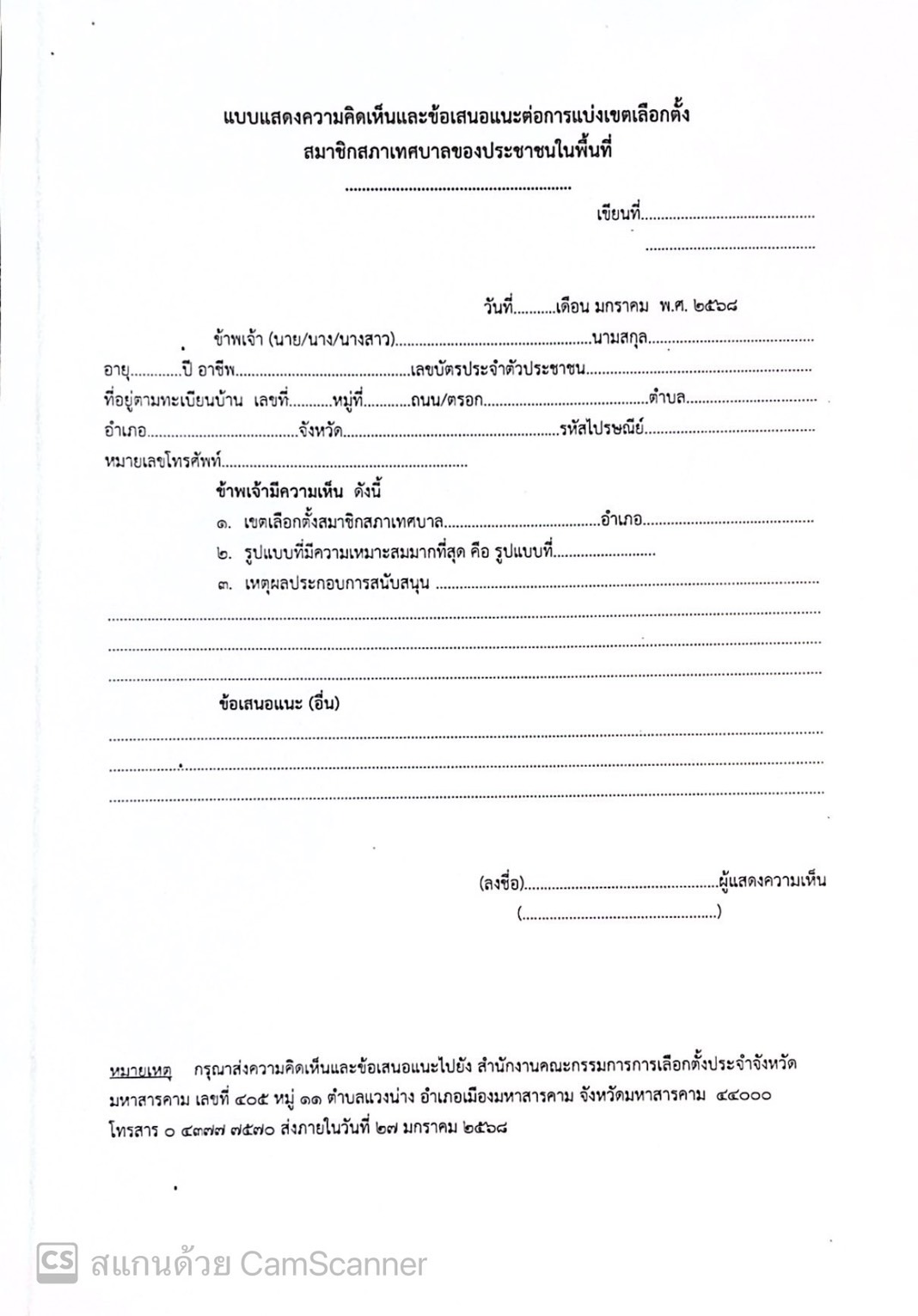 แบบแสดงความคิดเห็นและข้อเสนอแนะต่อการแบ่งเขตเลือกตั้ง
สมาชิกสภาเทศบาลของประชาชนในพื้นที่
____

เขียนที่____
____

วันที่____เดือน มกราคม พ.ศ. ๒๕๖๘

ข้าพเจ้า (นาย/นาง/นางสาว)____นามสกุล____
อายุ____ปี อาชีพ____เลขบัตรประจำตัวประชาชน____
ที่อยู่ตามทะเบียนบ้าน เลขที่____หมู่ที่____ถนน/ตรอก____ตำบล____
อำเภอ____จังหวัด____รหัสไปรษณีย์____
หมายเลขโทรศัพท์____

ข้าพเจ้ามีความเห็น ดังนี้
๑. เขตเลือกตั้งสมาชิกสภาเทศบาล____อำเภอ____
๒. รูปแบบที่มีความเหมาะสมมากที่สุด คือ รูปแบบที่____
๓. เหตุผลประกอบการสนับสนุน ____
____
____
____

ข้อเสนอแนะ (อื่น)
____
____
____

(ลงชื่อ)____ผู้แสดงความเห็น
(____)

หมายเหตุ กรุณาส่งความคิดเห็นและข้อเสนอแนะไปยัง สำนักงานคณะกรรมการการเลือกตั้งประจำจังหวัดมหาสารคาม เลขที่ ๔๐๕ หมู่ ๑๑ ตำบลแวงน่าง อำเภอเมืองมหาสารคาม จังหวัดมหาสารคาม ๔๔๐๐๐ โทรสาร ๐ ๔๓๗๗ ๗๕๗๐ ส่งภายในวันที่ ๒๗ มกราคม ๒๕๖๘

CS สแกนด้วย CamScanner